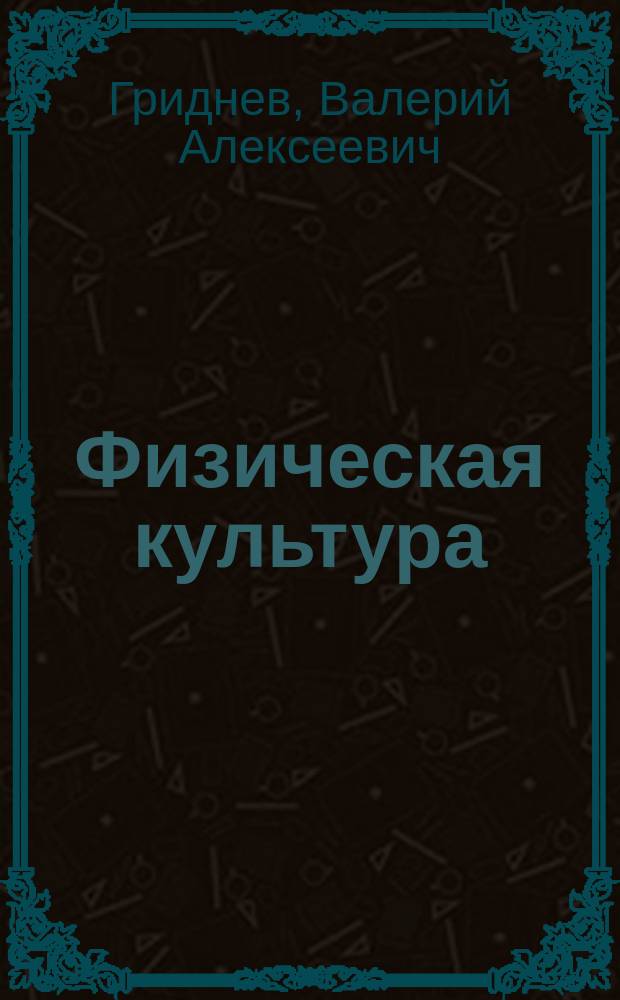 Гриднев, Валерий Алексеевич

Физическая культура